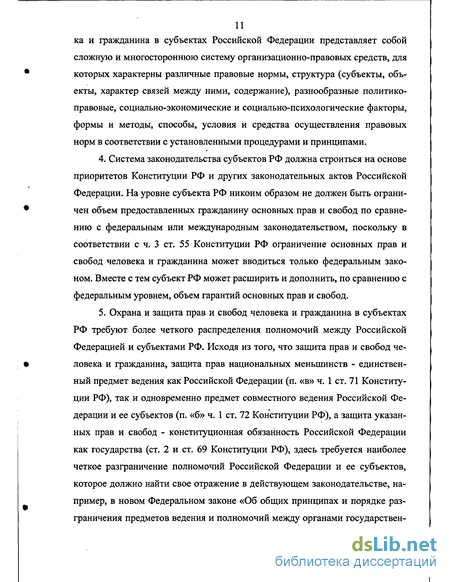 11

ка и гражданина в субъектах Российской Федерации представляет собой сложную и многостороннюю систему организационно-правовых средств, для которых характерны различные правовые нормы, структура (субъекты, объекты, характер связей между ними, содержание), разнообразные политико-правовые, социально-экономические и социально-психологические факторы, формы и методы, способы, условия и средства осуществления правовых норм в соответствии с установленными процедурами и принципами.

4. Система законодательства субъектов РФ должна строиться на основе приоритетов Конституции РФ и других законодательных актов Российской Федерации. На уровне субъекта РФ никоим образом не должен быть ограничен объем предоставленных гражданину основных прав и свобод по сравнению с федеральным или международным законодательством, поскольку в соответствии с ч. 3 ст. 55 Конституции РФ ограничение основных прав и свобод человека и гражданина может вводиться только федеральным законом. Вместе с тем субъект РФ может расширить и дополнить, по сравнению с федеральным уровнем, объем гарантий основных прав и свобод.

5. Охрана и защита прав и свобод человека и гражданина в субъектах РФ требуют более четкого распределения полномочий между Российской Федерацией и субъектами РФ. Исходя из того, что защита прав и свобод человека и гражданина, защита прав национальных меньшинств - единственный предмет ведения как Российской Федерации (п. «в» ч. 1 ст. 71 Конституции РФ), так и одновременно предмет совместного ведения Российской Федерации и ее субъектов (п. «б» ч. 1 ст. 72 Конституции РФ), а защита указанных прав и свобод - конституционная обязанность Российской Федерации как государства (ст. 2 и ст. 69 Конституции РФ), здесь требуется наиболее четкое разграничение полномочий Российской Федерации и ее субъектов, которое должно найти свое отражение в действующем законодательстве, например, в новом Федеральном законе «Об общих принципах и порядке разграничения предметов ведения и полномочий между органами государствен-

dsLib.net
библиотека диссертаций